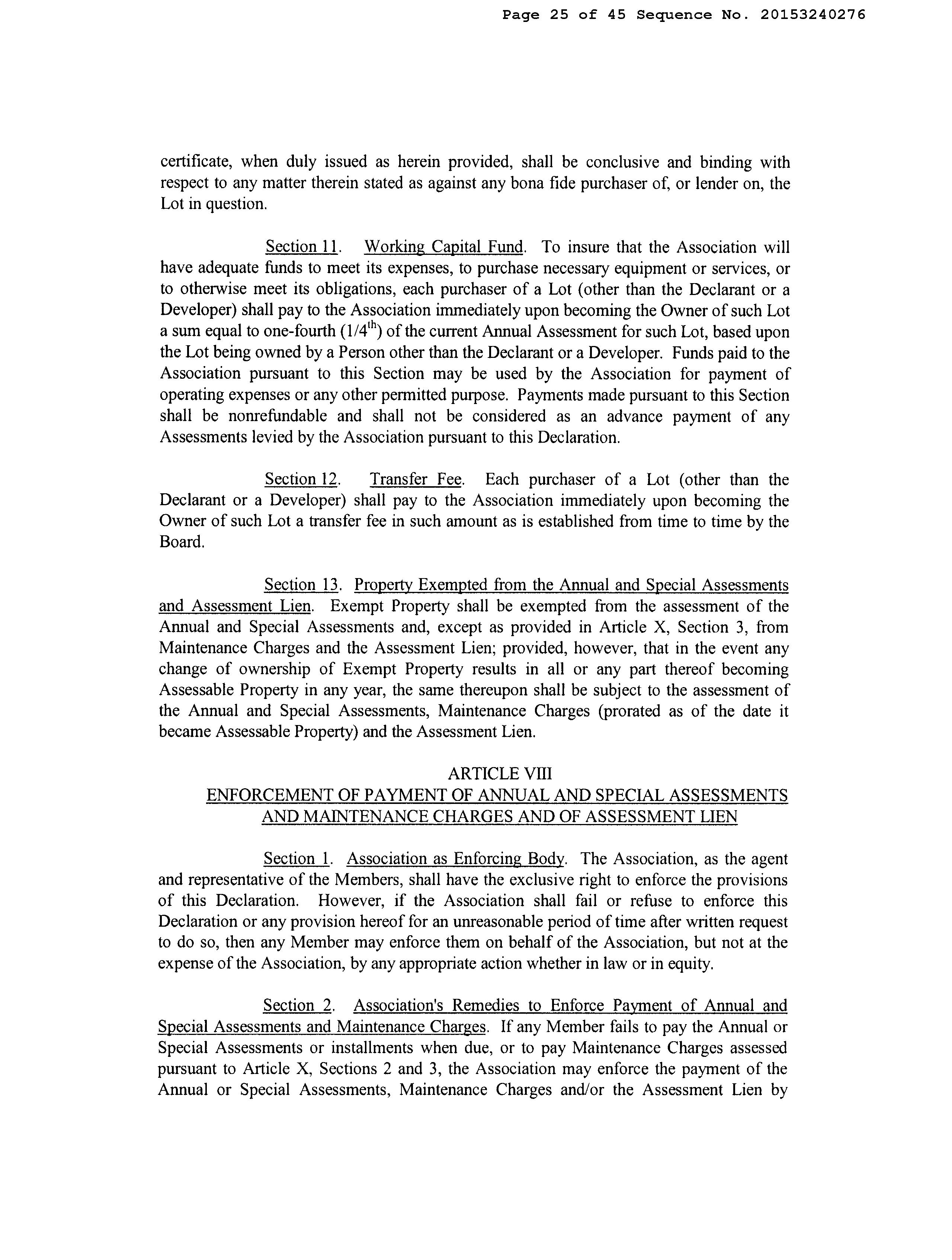 Page 25 of 45 Sequence No. 20153240276

certificate, when duly issued as herein provided, shall be conclusive and binding with respect to any matter therein stated as against any bona fide purchaser of, or lender on, the Lot in question.

Section 11. Working Capital Fund. To insure that the Association will have adequate funds to meet its expenses, to purchase necessary equipment or services, or to otherwise meet its obligations, each purchaser of a Lot (other than the Declarant or a Developer) shall pay to the Association immediately upon becoming the Owner of such Lot a sum equal to one-fourth ($1/4^{th}$) of the current Annual Assessment for such Lot, based upon the Lot being owned by a Person other than the Declarant or a Developer. Funds paid to the Association pursuant to this Section may be used by the Association for payment of operating expenses or any other permitted purpose. Payments made pursuant to this Section shall be nonrefundable and shall not be considered as an advance payment of any Assessments levied by the Association pursuant to this Declaration.

Section 12. Transfer Fee. Each purchaser of a Lot (other than the Declarant or a Developer) shall pay to the Association immediately upon becoming the Owner of such Lot a transfer fee in such amount as is established from time to time by the Board.

Section 13. Property Exempted from the Annual and Special Assessments and Assessment Lien. Exempt Property shall be exempted from the assessment of the Annual and Special Assessments and, except as provided in Article X, Section 3, from Maintenance Charges and the Assessment Lien; provided, however, that in the event any change of ownership of Exempt Property results in all or any part thereof becoming Assessable Property in any year, the same thereupon shall be subject to the assessment of the Annual and Special Assessments, Maintenance Charges (prorated as of the date it became Assessable Property) and the Assessment Lien.

ARTICLE VIII
ENFORCEMENT OF PAYMENT OF ANNUAL AND SPECIAL ASSESSMENTS AND MAINTENANCE CHARGES AND OF ASSESSMENT LIEN

Section 1. Association as Enforcing Body. The Association, as the agent and representative of the Members, shall have the exclusive right to enforce the provisions of this Declaration. However, if the Association shall fail or refuse to enforce this Declaration or any provision hereof for an unreasonable period of time after written request to do so, then any Member may enforce them on behalf of the Association, but not at the expense of the Association, by any appropriate action whether in law or in equity.

Section 2. Association's Remedies to Enforce Payment of Annual and Special Assessments and Maintenance Charges. If any Member fails to pay the Annual or Special Assessments or installments when due, or to pay Maintenance Charges assessed pursuant to Article X, Sections 2 and 3, the Association may enforce the payment of the Annual or Special Assessments, Maintenance Charges and/or the Assessment Lien by